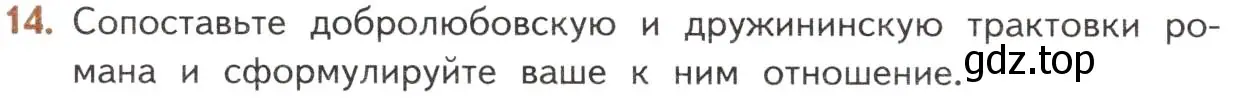 14. Сопоставьте добролюбовскую и дружининскую трактовки романа и сформулируйте ваше к ним отношение.

gdz.top